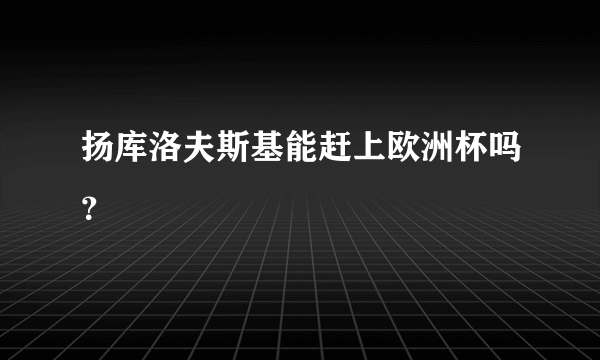 扬库洛夫斯基能赶上欧洲杯吗？